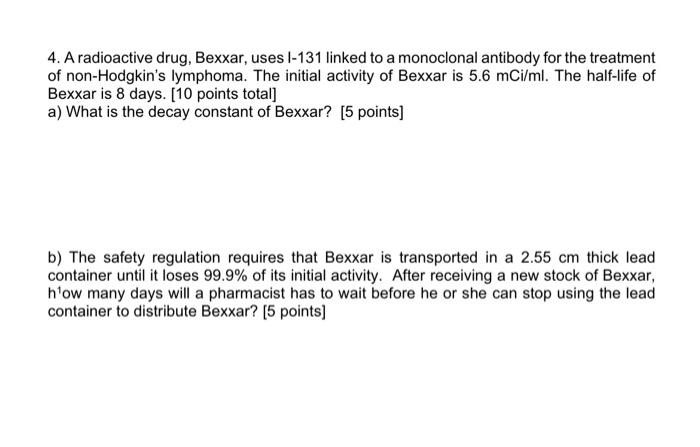 4. A radioactive drug, Bexxar, uses I-131 linked to a monoclonal antibody for the treatment of non-Hodgkin's lymphoma. The initial activity of Bexxar is 5.6 mCi/ml. The half-life of Bexxar is 8 days. [10 points total]
a) What is the decay constant of Bexxar? [5 points]

b) The safety regulation requires that Bexxar is transported in a 2.55 cm thick lead container until it loses 99.9% of its initial activity. After receiving a new stock of Bexxar, h'ow many days will a pharmacist has to wait before he or she can stop using the lead container to distribute Bexxar? [5 points]